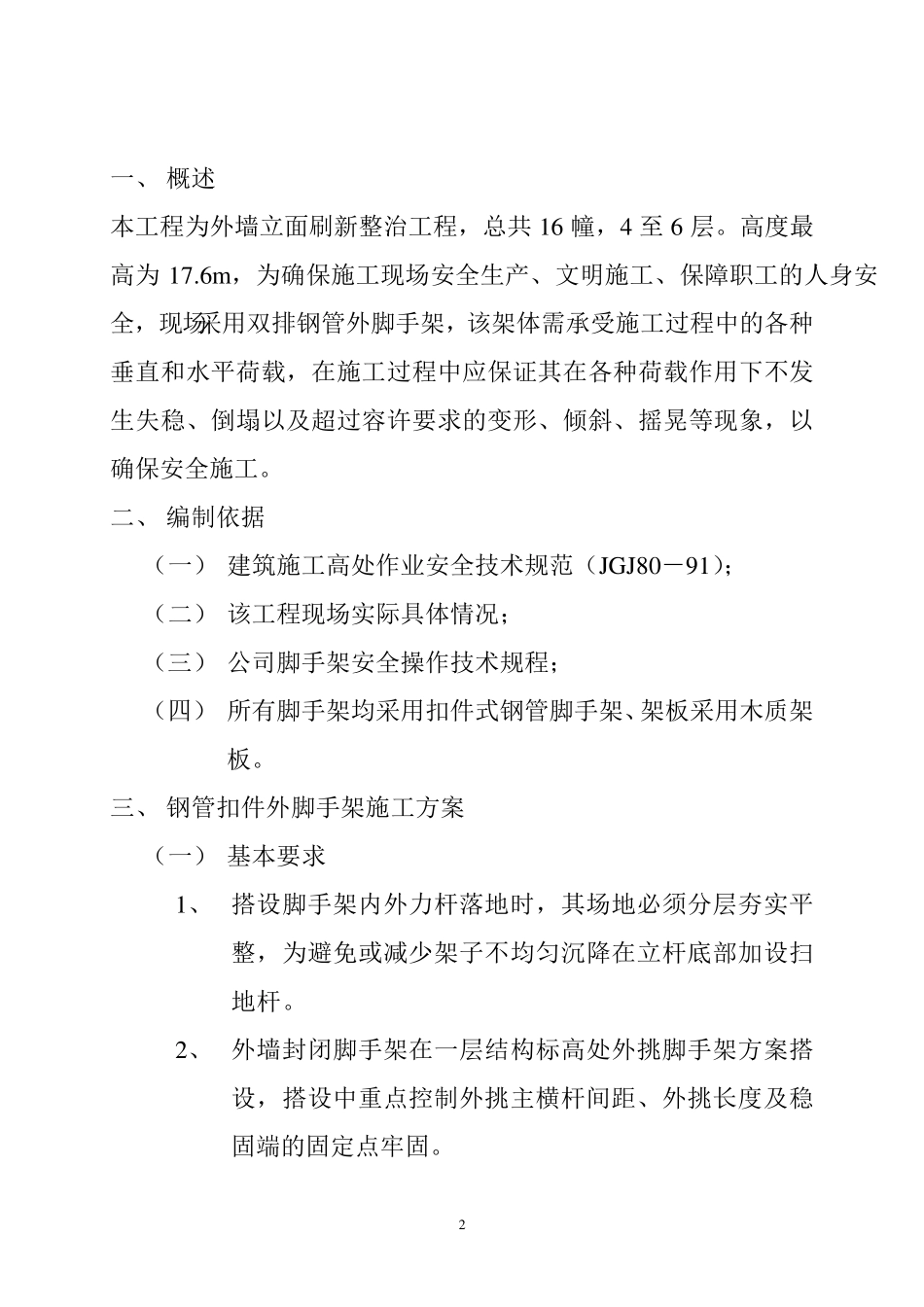 一、 概述

本工程为外墙立面刷新整治工程，总共 16 幢，4 至 6 层。高度最高为 17.6m，为确保施工现场安全生产、文明施工、保障职工的人身安全，现场采用双排钢管外脚手架，该架体需承受施工过程中的各种垂直和水平荷载，在施工过程中应保证其在各种荷载作用下不发生失稳、倒塌以及超过容许要求的变形、倾斜、摇晃等现象，以确保安全施工。

二、 编制依据

（一） 建筑施工高处作业安全技术规范（JGJ80－91）；

（二） 该工程现场实际具体情况；

（三） 公司脚手架安全操作技术规程；

（四） 所有脚手架均采用扣件式钢管脚手架、架板采用木质架板。

三、 钢管扣件外脚手架施工方案

（一） 基本要求

1、 搭设脚手架内外力杆落地时，其场地必须分层夯实平整，为避免或减少架子不均匀沉降在立杆底部加设扫地杆。

2、 外墙封闭脚手架在一层结构标高处外挑脚手架方案搭设，搭设中重点控制外挑主横杆间距、外挑长度及稳固端的固定点牢固。

2